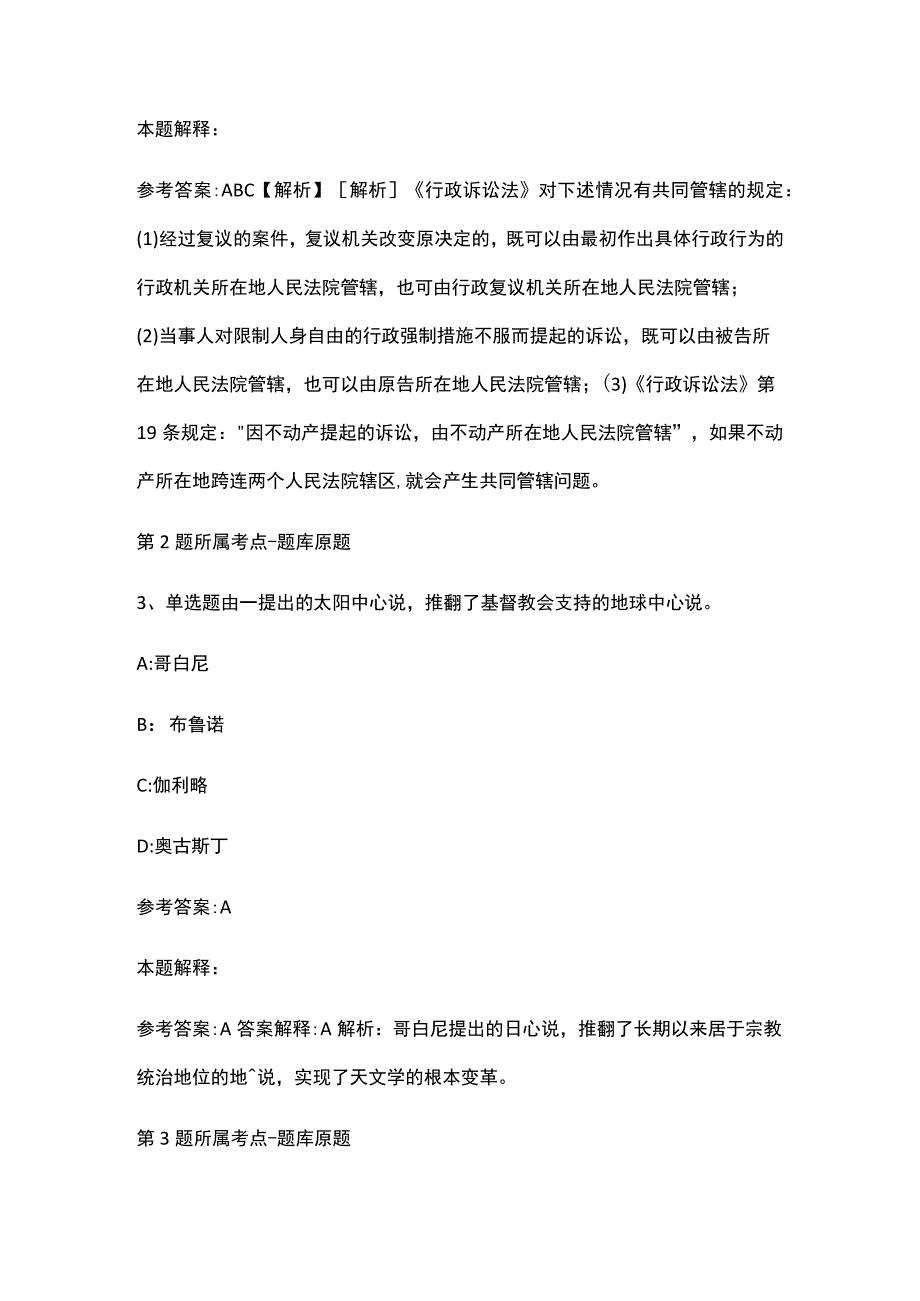 本题解释：

参考答案:ABC【解析】［解析］《行政诉讼法》对下述情况有共同管辖的规定：(1)经过复议的案件，复议机关改变原决定的，既可以由最初作出具体行政行为的行政机关所在地人民法院管辖，也可由行政复议机关所在地人民法院管辖；(2)当事人对限制人身自由的行政强制措施不服而提起的诉讼，既可以由被告所在地人民法院管辖，也可以由原告所在地人民法院管辖；(3)《行政诉讼法》第19条规定："因不动产提起的诉讼，由不动产所在地人民法院管辖”，如果不动产所在地跨连两个人民法院辖区,就会产生共同管辖问题。

第2题所属考点-题库原题

3、单选题由一提出的太阳中心说，推翻了基督教会支持的地球中心说。

A:哥白尼

B：布鲁诺

C:伽利略

D:奥古斯丁

参考答案:A

本题解释：

参考答案:A答案解释:A解析：哥白尼提出的日心说，推翻了长期以来居于宗教统治地位的地^说，实现了天文学的根本变革。

第3题所属考点-题库原题